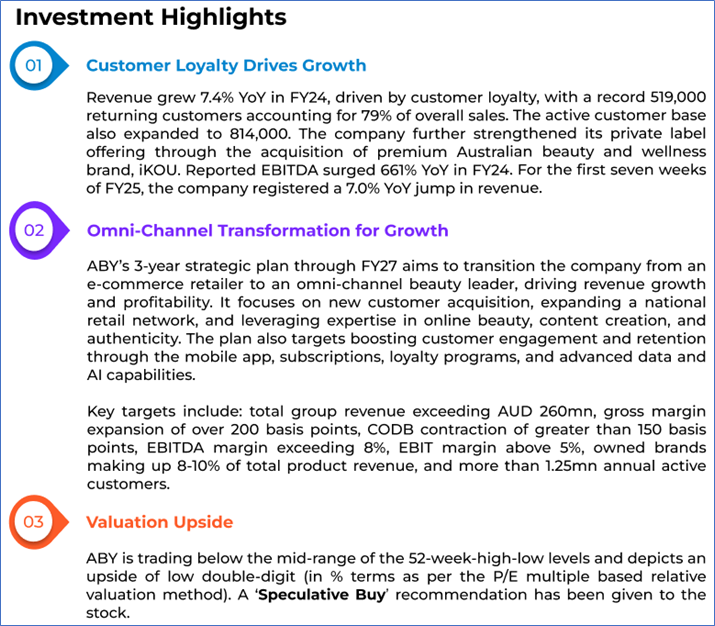 Investment Highlights

01

Customer Loyalty Drives Growth

Revenue grew 7.4% YoY in FY24, driven by customer loyalty, with a record 519,000 returning customers accounting for 79% of overall sales. The active customer base also expanded to 814,000. The company further strengthened its private label offering through the acquisition of premium Australian beauty and wellness brand, iKOU. Reported EBITDA surged 661% YoY in FY24. For the first seven weeks of FY25, the company registered a 7.0% YoY jump in revenue.

02

Omni-Channel Transformation for Growth

ABY's 3-year strategic plan through FY27 aims to transition the company from an e-commerce retailer to an omni-channel beauty leader, driving revenue growth and profitability. It focuses on new customer acquisition, expanding a national retail network, and leveraging expertise in online beauty, content creation, and authenticity. The plan also targets boosting customer engagement and retention through the mobile app, subscriptions, loyalty programs, and advanced data and AI capabilities.

Key targets include: total group revenue exceeding AUD 260mn, gross margin expansion of over 200 basis points, CODB contraction of greater than 150 basis points, EBITDA margin exceeding 8%, EBIT margin above 5%, owned brands making up 8-10% of total product revenue, and more than 1.25mn annual active customers.

03

Valuation Upside

ABY is trading below the mid-range of the 52-week-high-low levels and depicts an upside of low double-digit (in % terms as per the P/E multiple based relative valuation method). A 'Speculative Buy' recommendation has been given to the stock.